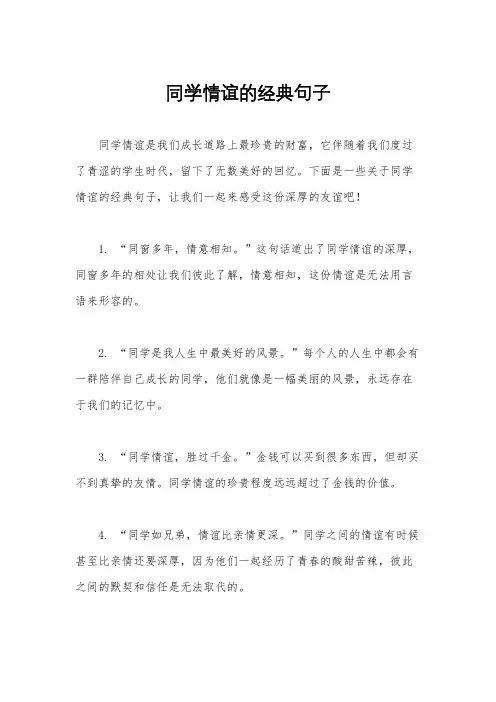 同学情谊的经典句子

同学情谊是我们成长道路上最珍贵的财富，它伴随着我们度过了青涩的学生时代，留下了无数美好的回忆。下面是一些关于同学情谊的经典句子，让我们一起来感受这份深厚的友谊吧！

1. “同窗多年，情意相知。”这句话道出了同学情谊的深厚，同窗多年的相处让我们彼此了解，情意相知，这份情谊是无法用言语来形容的。

2. “同学是我人生中最美好的风景。”每个人的人生中都会有一群陪伴自己成长的同学，他们就像是一幅美丽的风景，永远存在于我们的记忆中。

3. “同学情谊，胜过千金。”金钱可以买到很多东西，但却买不到真挚的友情。同学情谊的珍贵程度远远超过了金钱的价值。

4. “同学如兄弟，情谊比亲情更深。”同学之间的情谊有时候甚至比亲情还要深厚，因为他们一起经历了青春的酸甜苦辣，彼此之间的默契和信任是无法取代的。